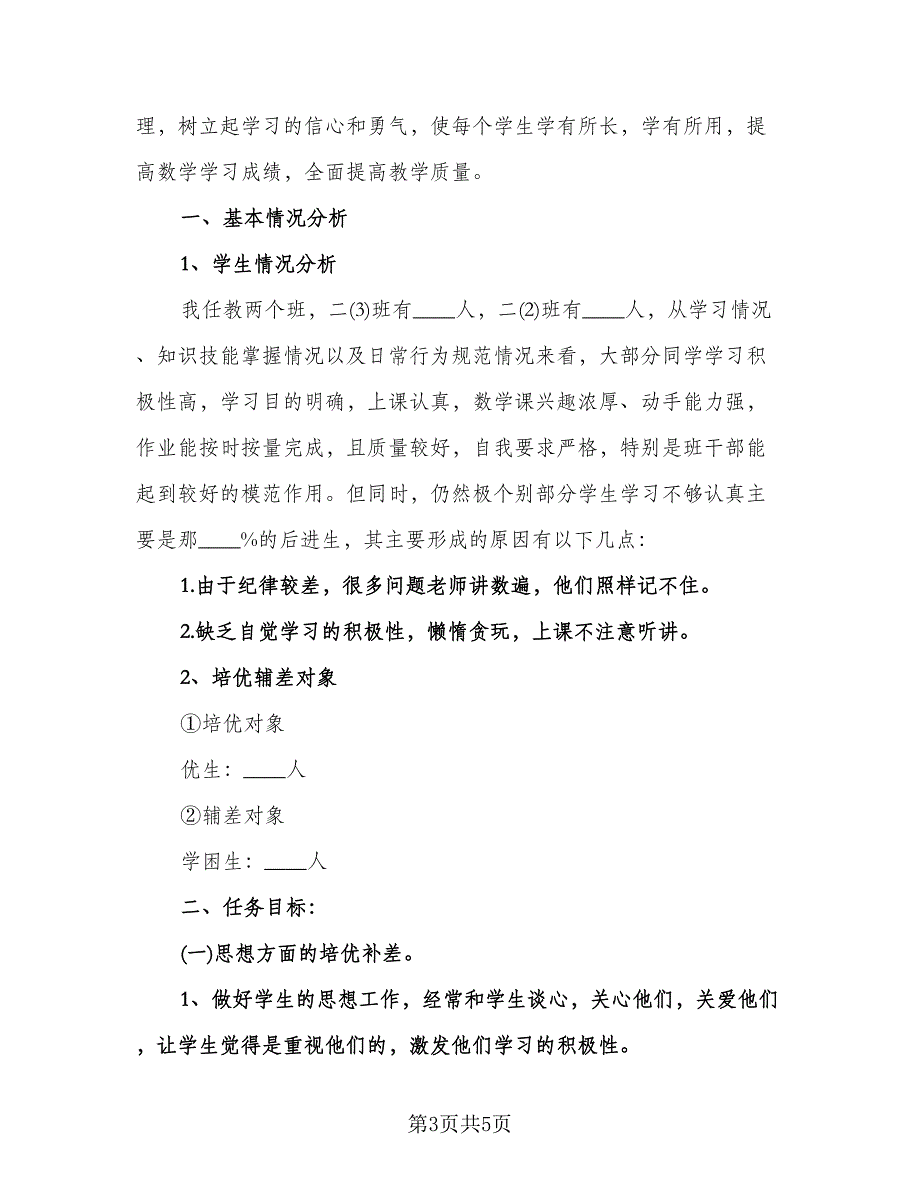 理，树立起学习的信心和勇气，使每个学生学有所长，学有所用，提高数学学习成绩，全面提高教学质量。

一、基本情况分析

1、学生情况分析

我任教两个班，二(3)班有____人，二(2)班有____人，从学习情况、知识技能掌握情况以及日常行为规范情况来看，大部分同学学习积极性高，学习目的明确，上课认真，数学课兴趣浓厚、动手能力强，作业能按时按量完成，且质量较好，自我要求严格，特别是班干部能起到较好的模范作用。但同时，仍然极个别部分学生学习不够认真主要是那____%的后进生，其主要形成的原因有以下几点:

1.由于纪律较差，很多问题老师讲数遍，他们照样记不住。

2.缺乏自觉学习的积极性，懒惰贪玩，上课不注意听讲。

2、培优辅差对象

①培优对象

优生：____人

②辅差对象

学困生：____人

二、任务目标:

(一)思想方面的培优补差。

1、做好学生的思想工作，经常和学生谈心，关心他们，关爱他们，让学生觉得是重视他们的，激发他们学习的积极性。

第3页共5页